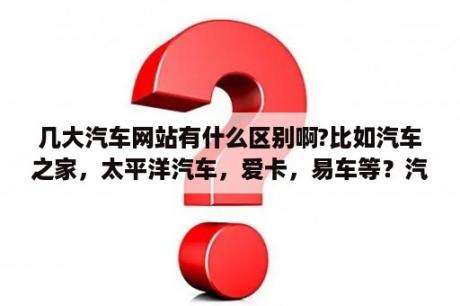 几大汽车网站有什么区别啊?比如汽车之家，太平洋汽车，爱卡，易车等？汽